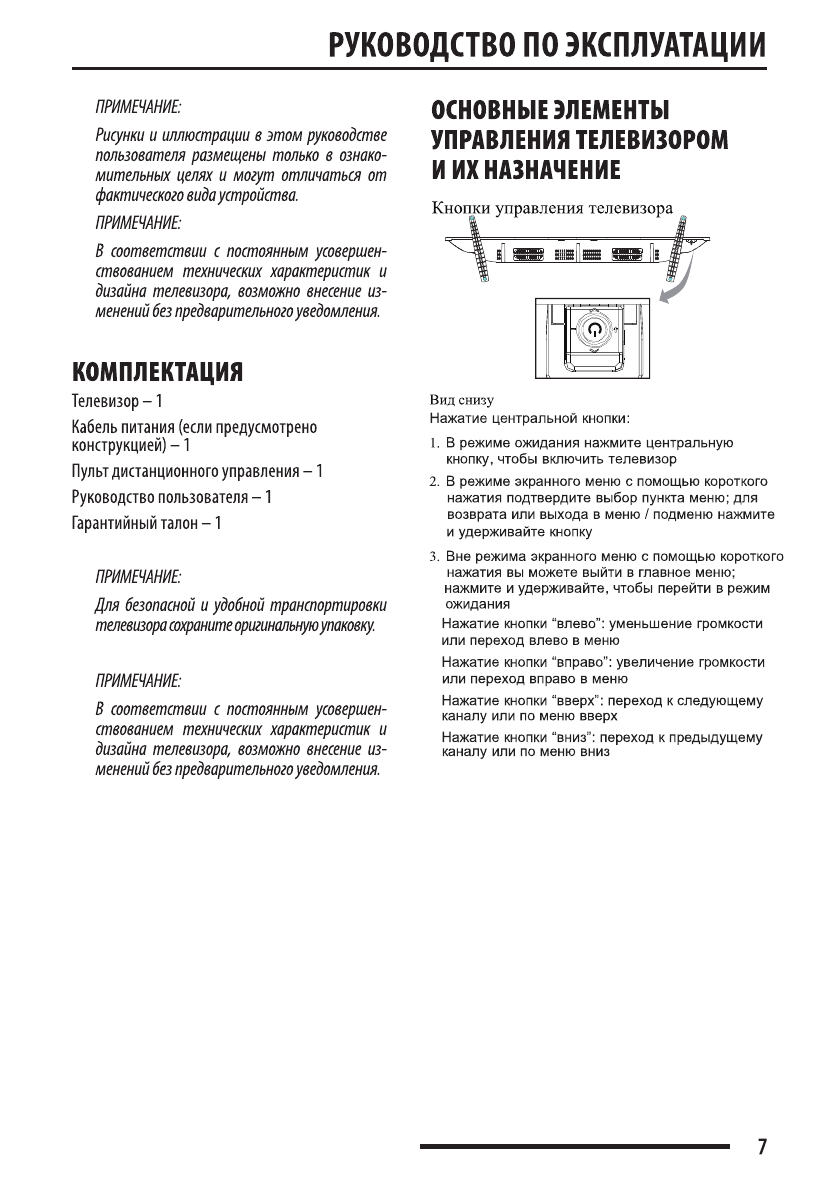 РУКОВОДСТВО ПО ЭКСПЛУАТАЦИИ

ПРИМЕЧАНИЕ:

Рисунки и иллюстрации в этом руководстве пользователя размещены только в ознакомительных целях и могут отличаться от фактического вида устройства.

ПРИМЕЧАНИЕ:

В соответствии с постоянным усовершенствованием технических характеристик и дизайна телевизора, возможно внесение изменений без предварительного уведомления.

КОМПЛЕКТАЦИЯ

Телевизор – 1

Кабель питания (если предусмотрено конструкцией) – 1

Пульт дистанционного управления – 1

Руководство пользователя – 1

Гарантийный талон – 1

ПРИМЕЧАНИЕ:

Для безопасной и удобной транспортировки телевизора сохраните оригинальную упаковку.

ПРИМЕЧАНИЕ:

В соответствии с постоянным усовершенствованием технических характеристик и дизайна телевизора, возможно внесение изменений без предварительного уведомления.

ОСНОВНЫЕ ЭЛЕМЕНТЫ УПРАВЛЕНИЯ ТЕЛЕВИЗОРОМ И ИХ НАЗНАЧЕНИЕ

Кнопки управления телевизора

Вид снизу

Нажатие центральной кнопки:

1. В режиме ожидания нажмите центральную кнопку, чтобы включить телевизор

2. В режиме экранного меню с помощью короткого нажатия подтвердите выбор пункта меню; для возврата или выхода в меню / подменю нажмите и удерживайте кнопку

3. Вне режима экранного меню с помощью короткого нажатия вы можете выйти в главное меню; нажмите и удерживайте, чтобы перейти в режим ожидания

Нажатие кнопки “влево”: уменьшение громкости или переход влево в меню

Нажатие кнопки “вправо”: увеличение громкости или переход вправо в меню

Нажатие кнопки “вверх”: переход к следующему каналу или по меню вверх

Нажатие кнопки “вниз”: переход к предыдущему каналу или по меню вниз

7